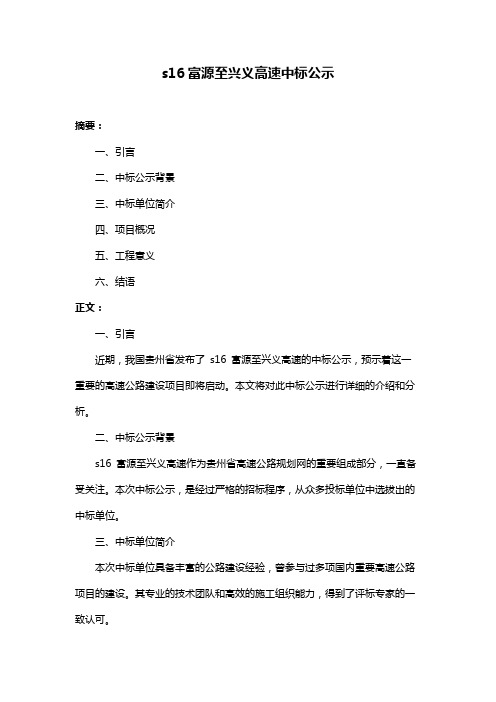 s16 富源至兴义高速中标公示

摘要：

一、引言

二、中标公示背景

三、中标单位简介

四、项目概况

五、工程意义

六、结语

正文：

一、引言

近期，我国贵州省发布了 s16 富源至兴义高速的中标公示，预示着这一重要的高速公路建设项目即将启动。本文将对此中标公示进行详细的介绍和分析。

二、中标公示背景

s16 富源至兴义高速作为贵州省高速公路规划网的重要组成部分，一直备受关注。本次中标公示，是经过严格的招标程序，从众多投标单位中选拔出的中标单位。

三、中标单位简介

本次中标单位具备丰富的公路建设经验，曾参与过多项国内重要高速公路项目的建设。其专业的技术团队和高效的施工组织能力，得到了评标专家的一致认可。